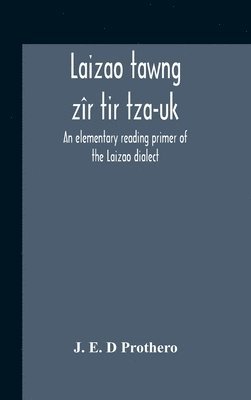 Laizao tawng
zîr tir tza-uk

An elementary reading primer of the Laizao dialect

J. E. D Prothero